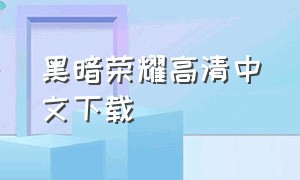 黑暗荣耀高清中文下载